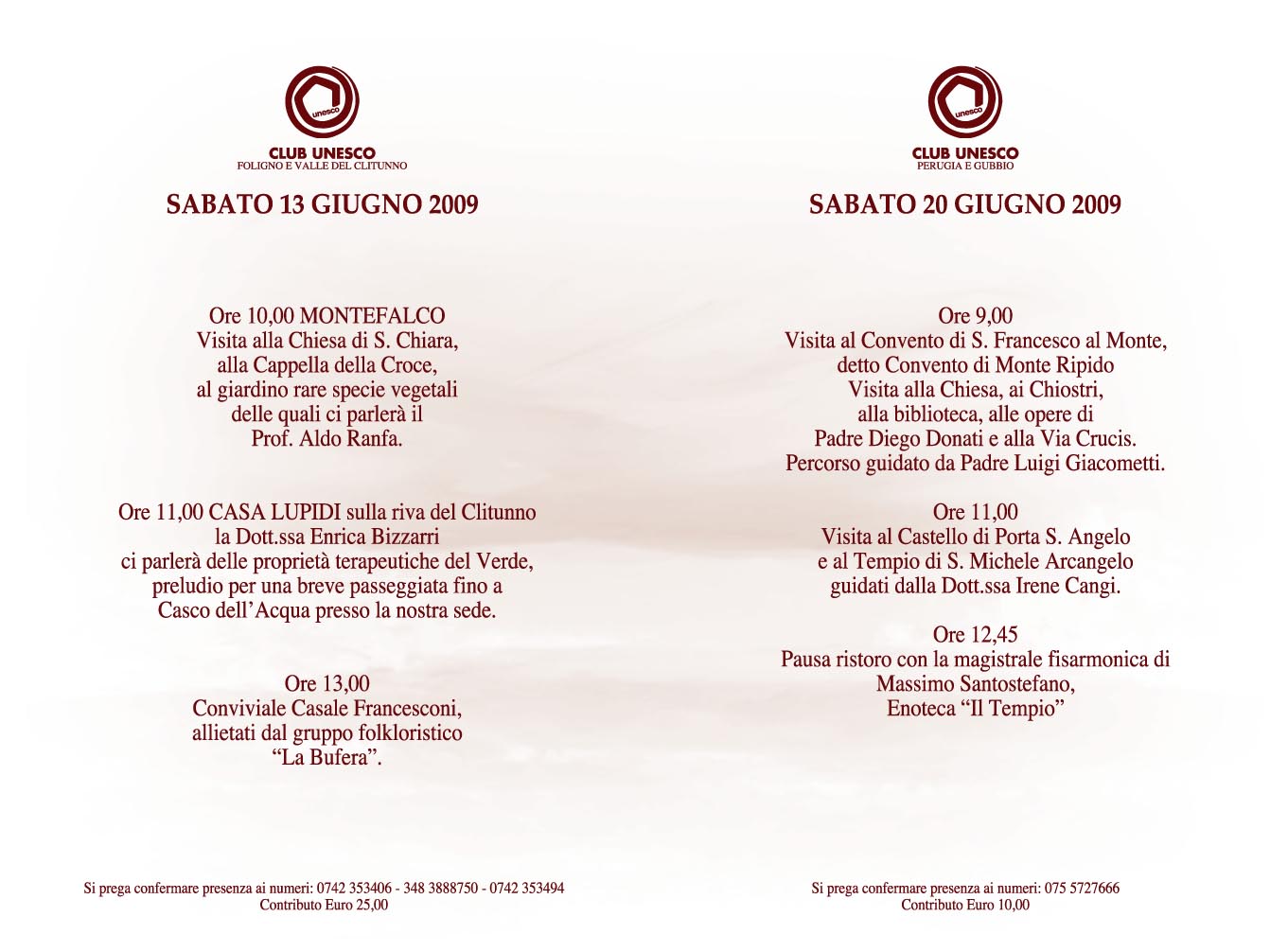 unesco
CLUB UNESCO
FOLIGNO E VALLE DEL CLITUNNO

SABATO 13 GIUGNO 2009

Ore 10,00 MONTEFALCO
Visita alla Chiesa di S. Chiara, alla Cappella della Croce, al giardino rare specie vegetali delle quali ci parlerà il Prof. Aldo Ranfa.

Ore 11,00 CASA LUPIDI sulla riva del Clitunno la Dott.ssa Enrica Bizzarri ci parlerà delle proprietà terapeutiche del Verde, preludio per una breve passeggiata fino a Casco dell'Acqua presso la nostra sede.

Ore 13,00
Conviviale Casale Francesconi, allietati dal gruppo folkloristico "La Bufera".

Si prega confermare presenza ai numeri: 0742 353406 - 348 3888750 - 0742 353494
Contributo Euro 25,00

unesco
CLUB UNESCO
PERUGIA E GUBBIO

SABATO 20 GIUGNO 2009

Ore 9,00
Visita al Convento di S. Francesco al Monte, detto Convento di Monte Ripido
Visita alla Chiesa, ai Chiostri, alla biblioteca, alle opere di Padre Diego Donati e alla Via Crucis.
Percorso guidato da Padre Luigi Giacometti.

Ore 11,00
Visita al Castello di Porta S. Angelo e al Tempio di S. Michele Arcangelo guidati dalla Dott.ssa Irene Cangi.

Ore 12,45
Pausa ristoro con la magistrale fisarmonica di Massimo Santostefano, Enoteca "Il Tempio"

Si prega confermare presenza ai numeri: 075 5727666
Contributo Euro 10,00